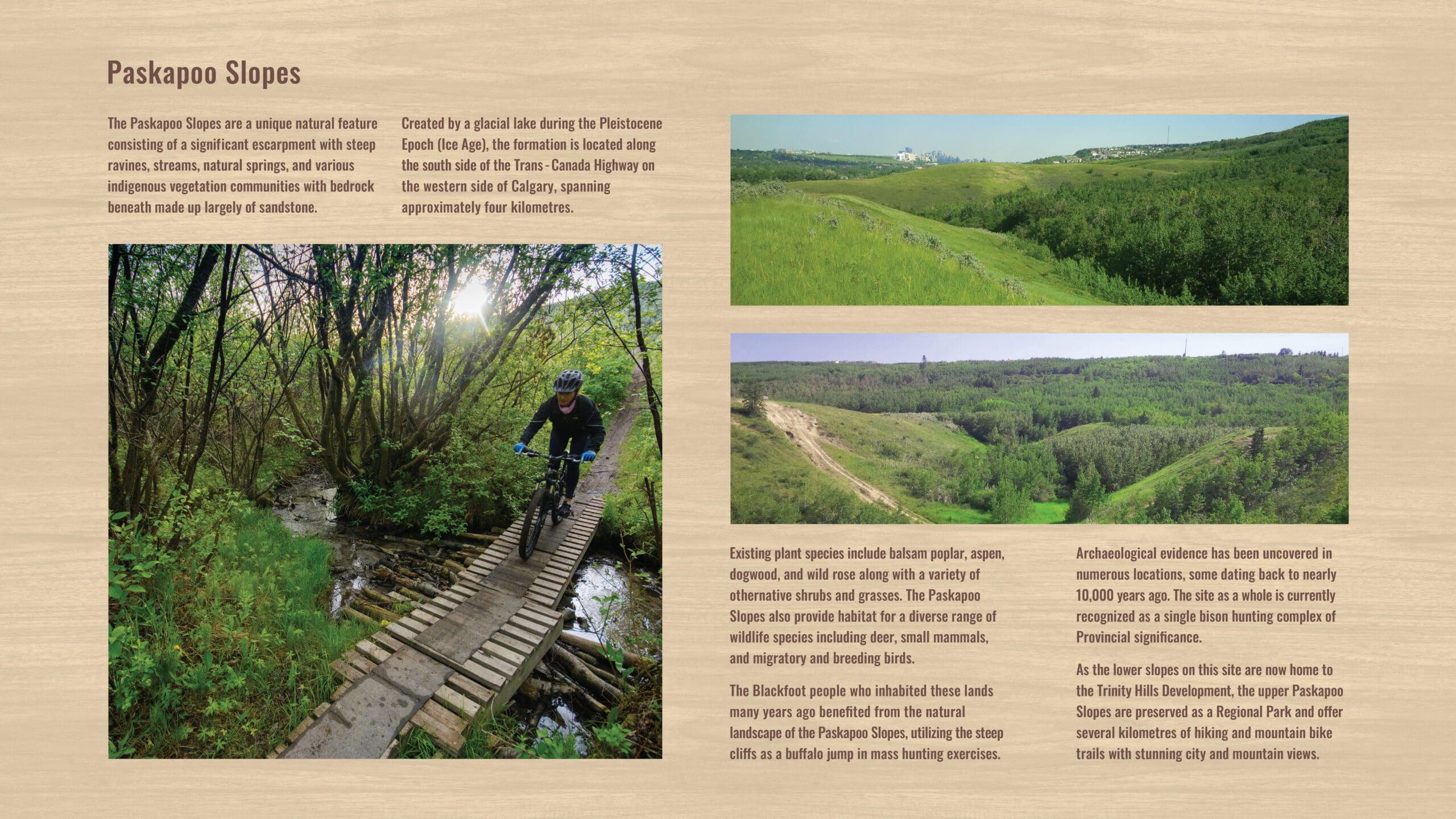 Paskapoo Slopes

The Paskapoo Slopes are a unique natural feature consisting of a significant escarpment with steep ravines, streams, natural springs, and various indigenous vegetation communities with bedrock beneath made up largely of sandstone.

Created by a glacial lake during the Pleistocene Epoch (Ice Age), the formation is located along the south side of the Trans - Canada Highway on the western side of Calgary, spanning approximately four kilometres.

Existing plant species include balsam poplar, aspen, dogwood, and wild rose along with a variety of othernative shrubs and grasses. The Paskapoo Slopes also provide habitat for a diverse range of wildlife species including deer, small mammals, and migratory and breeding birds.

The Blackfoot people who inhabited these lands many years ago benefited from the natural landscape of the Paskapoo Slopes, utilizing the steep cliffs as a buffalo jump in mass hunting exercises.

Archaeological evidence has been uncovered in numerous locations, some dating back to nearly 10,000 years ago. The site as a whole is currently recognized as a single bison hunting complex of Provincial significance.

As the lower slopes on this site are now home to the Trinity Hills Development, the upper Paskapoo Slopes are preserved as a Regional Park and offer several kilometres of hiking and mountain bike trails with stunning city and mountain views.